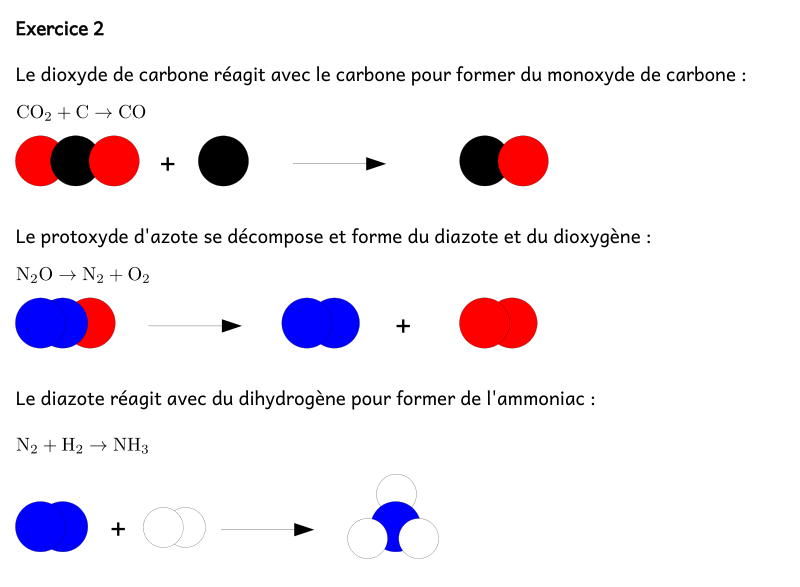 Exercice 2

Le dioxyde de carbone réagit avec le carbone pour former du monoxyde de carbone :

$CO_2 + C \rightarrow CO$

+

Le protoxyde d'azote se décompose et forme du diazote et du dioxygène :

$N_2O \rightarrow N_2 + O_2$

+

Le diazote réagit avec du dihydrogène pour former de l'ammoniac :

$N_2 + H_2 \rightarrow NH_3$

+